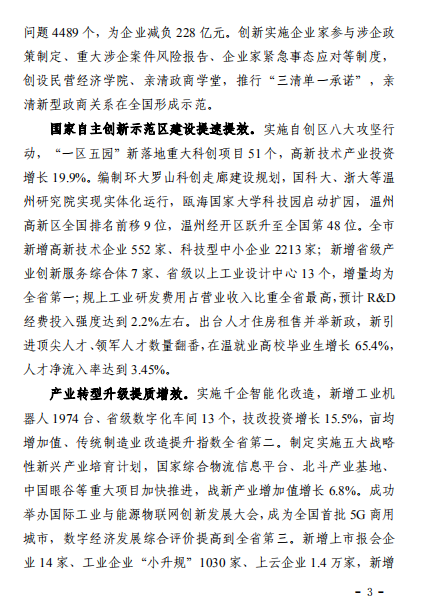 问题 4489 个，为企业减负 228 亿元。创新实施企业家参与涉企政策制定、重大涉企案件风险报告、企业家紧急事态应对等制度，创设民营经济学院、亲清政商学堂，推行“三清单一承诺”，亲清新型政商关系在全国形成示范。

国家自主创新示范区建设提速提效。实施自创区八大攻坚行动，“一区五园”新落地重大科创项目 51 个，高新技术产业投资增长 19.9%。编制环大罗山科创走廊建设规划，国科大、浙大等温州研究院实现实体化运行，瓯海国家大学科技园启动扩园，温州高新区全国排名前移 9 位，温州经开区跃升至全国第 48 位。全市新增高新技术企业 552 家、科技型中小企业 2213 家；新增省级产业创新服务综合体 7 家、省级以上工业设计中心 13 个，增量均为全省第一；规上工业研发费用占营业收入比重全省最高，预计 R&D 经费投入强度达到 2.2%左右。出台人才住房租售并举新政，新引进顶尖人才、领军人才数量翻番，在温就业高校毕业生增长 65.4%，人才净流入率达到 3.45%。

产业转型升级提质增效。实施千企智能化改造，新增工业机器人 1974 台、省级数字化车间 13 个，技改投资增长 15.5%，亩均增加值、传统制造业改造提升指数全省第二。制定实施五大战略性新兴产业培育计划，国家综合物流信息平台、北斗产业基地、中国眼谷等重大项目加快推进，战新产业增加值增长 6.8%。成功举办国际工业与能源物联网创新发展大会，成为全国首批 5G 商用城市，数字经济发展综合评价提高到全省第三。新增上市报会企业 14 家、工业企业“小升规”1030 家、上云企业 1.4 万家，新增

－ 3 －